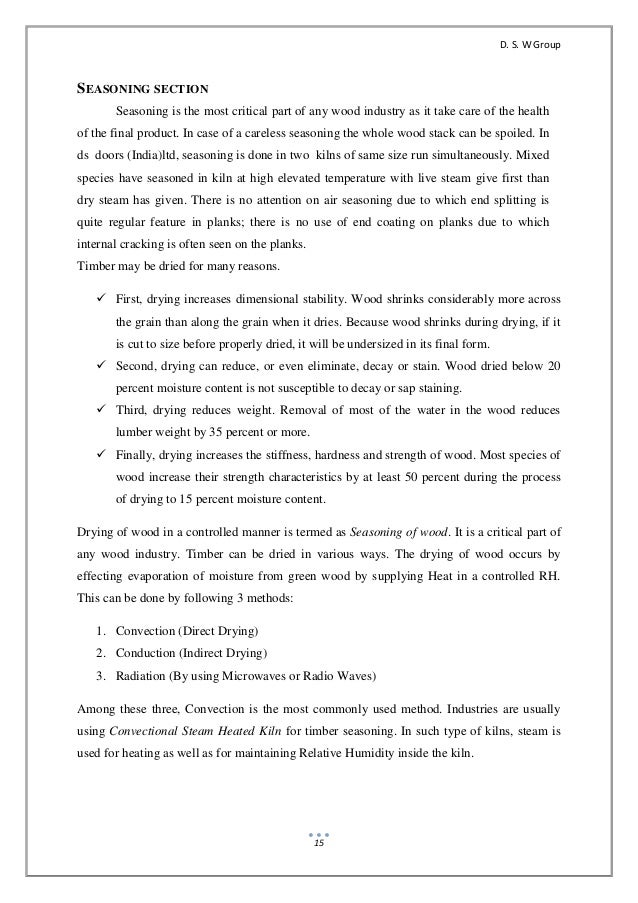 D. S. W Group

SEASONING SECTION

Seasoning is the most critical part of any wood industry as it take care of the health of the final product. In case of a careless seasoning the whole wood stack can be spoiled. In ds doors (India)ltd, seasoning is done in two kilns of same size run simultaneously. Mixed species have seasoned in kiln at high elevated temperature with live steam give first than dry steam has given. There is no attention on air seasoning due to which end splitting is quite regular feature in planks; there is no use of end coating on planks due to which internal cracking is often seen on the planks.
Timber may be dried for many reasons.

✓ First, drying increases dimensional stability. Wood shrinks considerably more across the grain than along the grain when it dries. Because wood shrinks during drying, if it is cut to size before properly dried, it will be undersized in its final form.
✓ Second, drying can reduce, or even eliminate, decay or stain. Wood dried below 20 percent moisture content is not susceptible to decay or sap staining.
✓ Third, drying reduces weight. Removal of most of the water in the wood reduces lumber weight by 35 percent or more.
✓ Finally, drying increases the stiffness, hardness and strength of wood. Most species of wood increase their strength characteristics by at least 50 percent during the process of drying to 15 percent moisture content.

Drying of wood in a controlled manner is termed as Seasoning of wood. It is a critical part of any wood industry. Timber can be dried in various ways. The drying of wood occurs by effecting evaporation of moisture from green wood by supplying Heat in a controlled RH. This can be done by following 3 methods:

1. Convection (Direct Drying)
2. Conduction (Indirect Drying)
3. Radiation (By using Microwaves or Radio Waves)

Among these three, Convection is the most commonly used method. Industries are usually using Convectional Steam Heated Kiln for timber seasoning. In such type of kilns, steam is used for heating as well as for maintaining Relative Humidity inside the kiln.

15